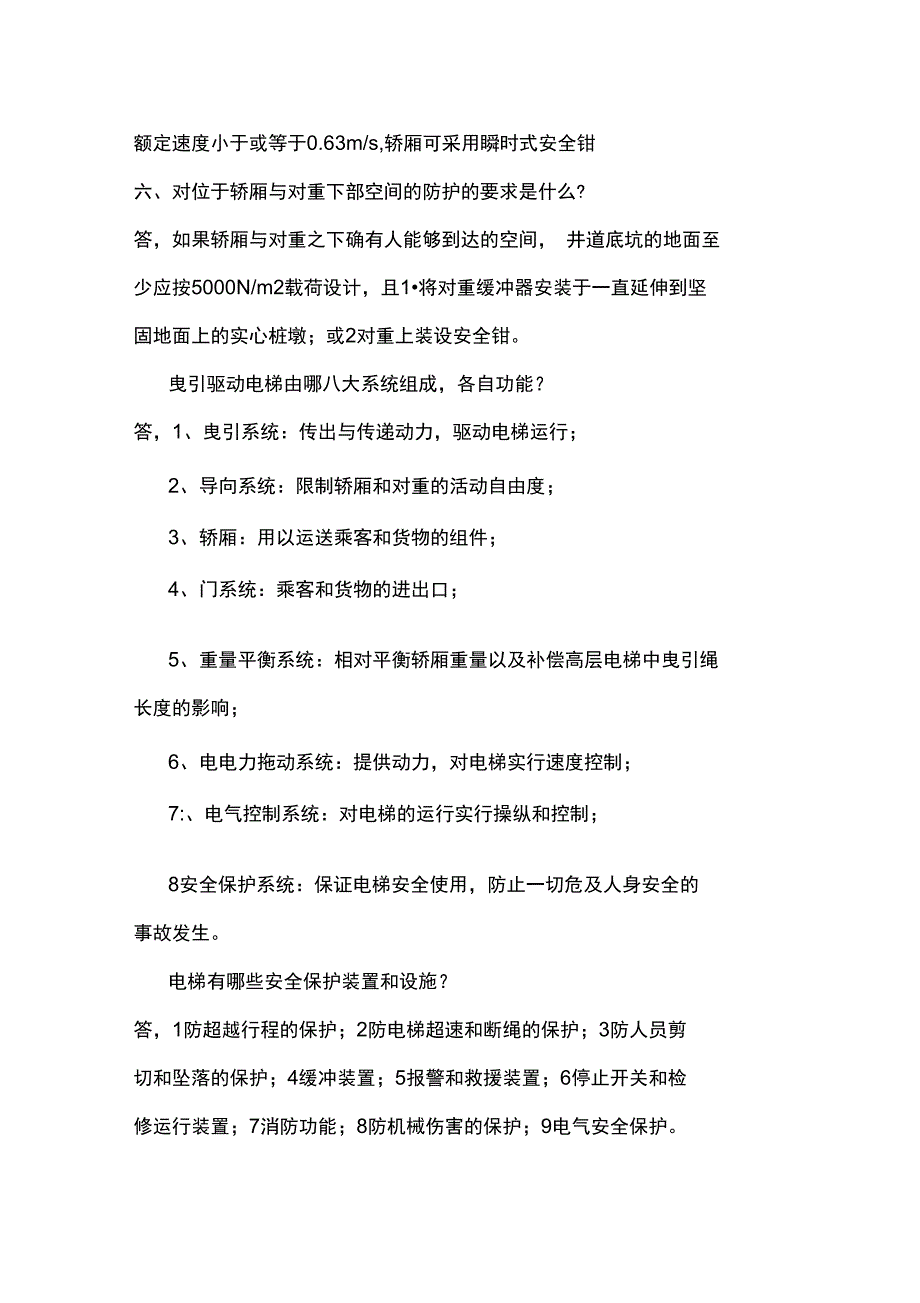 额定速度小于或等于0.63m/s,轿厢可采用瞬时式安全钳

六、对位于轿厢与对重下部空间的防护的要求是什么?

答，如果轿厢与对重之下确有人能够到达的空间， 井道底坑的地面至少应按5000N/m2载荷设计，且1•将对重缓冲器安装于一直延伸到坚固地面上的实心桩墩；或2对重上装设安全钳。

曳引驱动电梯由哪八大系统组成，各自功能？

答，1、曳引系统：传出与传递动力，驱动电梯运行；

2、导向系统：限制轿厢和对重的活动自由度；

3、轿厢：用以运送乘客和货物的组件；

4、门系统：乘客和货物的进出口；

5、重量平衡系统：相对平衡轿厢重量以及补偿高层电梯中曳引绳长度的影响；

6、电电力拖动系统：提供动力，对电梯实行速度控制；

7:、电气控制系统：对电梯的运行实行操纵和控制；

8安全保护系统：保证电梯安全使用，防止一切危及人身安全的事故发生。

电梯有哪些安全保护装置和设施？

答，1防超越行程的保护；2防电梯超速和断绳的保护；3防人员剪切和坠落的保护；4缓冲装置；5报警和救援装置；6停止开关和检修运行装置；7消防功能；8防机械伤害的保护；9电气安全保护。